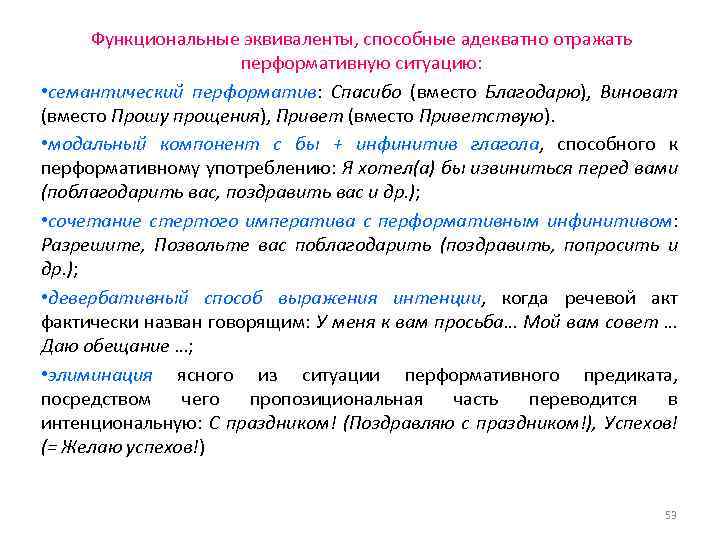 Функциональные эквиваленты, способные адекватно отражать перформативную ситуацию:

•семантический перформатив: Спасибо (вместо Благодарю), Виноват (вместо Прошу прощения), Привет (вместо Приветствую).

•модальный компонент с бы + инфинитив глагола, способного к перформативному употреблению: Я хотел(а) бы извиниться перед вами (поблагодарить вас, поздравить вас и др.);

•сочетание стертого императива с перформативным инфинитивом: Разрешите, Позвольте вас поблагодарить (поздравить, попросить и др.);

•девербативный способ выражения интенции, когда речевой акт фактически назван говорящим: У меня к вам просьба… Мой вам совет … Даю обещание …;

•элиминация ясного из ситуации перформативного предиката, посредством чего пропозициональная часть переводится в интенциональную: С праздником! (Поздравляю с праздником!), Успехов! (= Желаю успехов!)

53